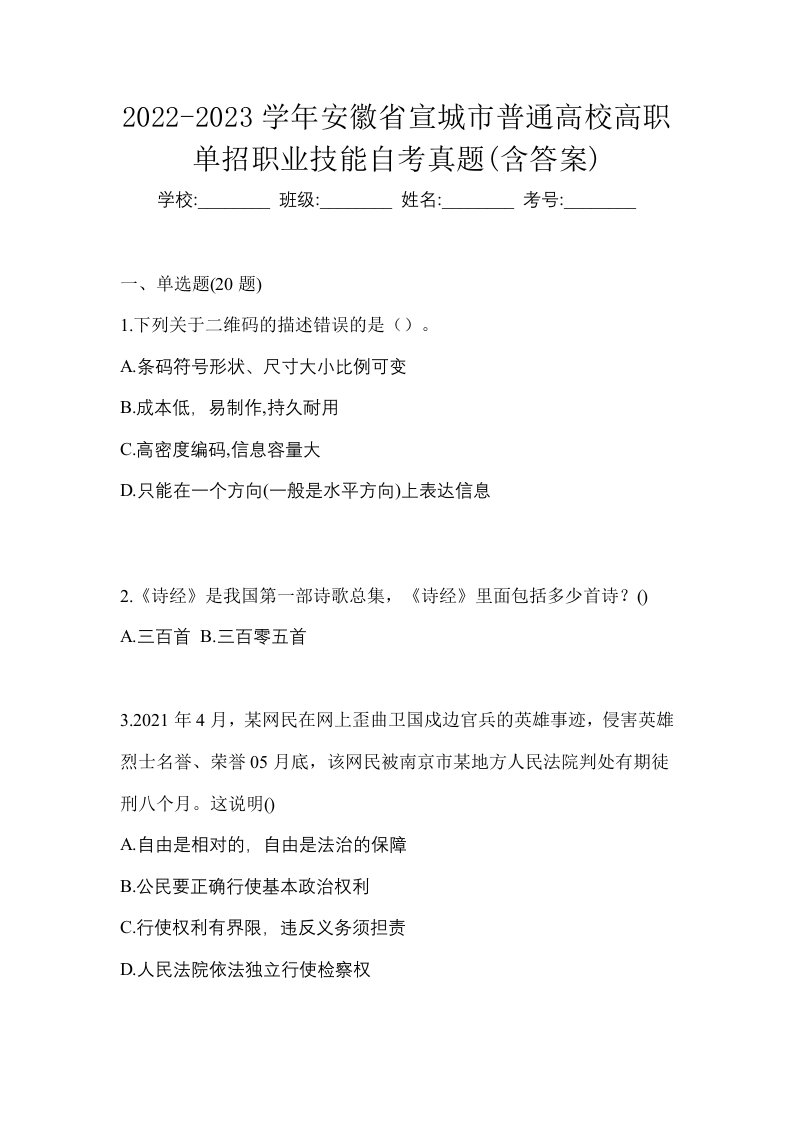 2022-2023 学年安徽省宣城市普通高校高职单招职业技能自考真题(含答案)

学校:________ 班级:________ 姓名:________ 考号:________

一、单选题(20 题)

1.下列关于二维码的描述错误的是（）。

A.条码符号形状、尺寸大小比例可变

B.成本低，易制作,持久耐用

C.高密度编码,信息容量大

D.只能在一个方向(一般是水平方向)上表达信息

2.《诗经》是我国第一部诗歌总集，《诗经》里面包括多少首诗？()

A.三百首 B.三百零五首

3.2021 年 4 月，某网民在网上歪曲卫国戍边官兵的英雄事迹，侵害英雄烈士名誉、荣誉 05 月底，该网民被南京市某地方人民法院判处有期徒刑八个月。这说明()

A.自由是相对的，自由是法治的保障

B.公民要正确行使基本政治权利

C.行使权利有界限，违反义务须担责

D.人民法院依法独立行使检察权